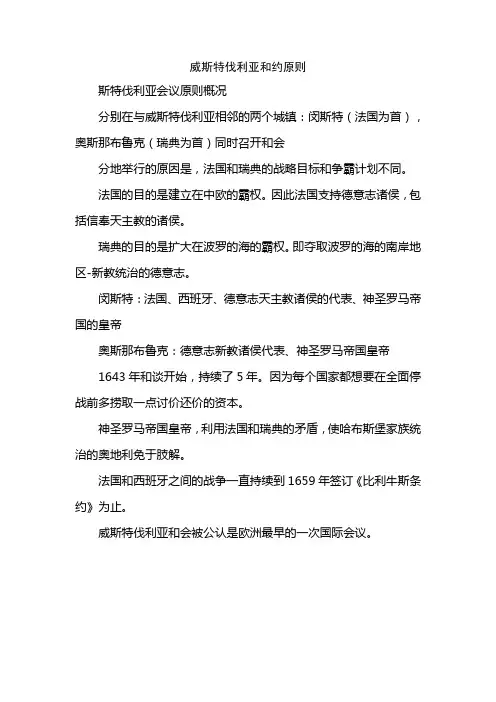 威斯特伐利亚和约原则

斯特伐利亚会议原则概况

分别在与威斯特伐利亚相邻的两个城镇：闵斯特（法国为首），奥斯那布鲁克（瑞典为首）同时召开和会

分地举行的原因是，法国和瑞典的战略目标和争霸计划不同。

法国的目的是建立在中欧的霸权。因此法国支持德意志诸侯，包括信奉天主教的诸侯。

瑞典的目的是扩大在波罗的海的霸权。即夺取波罗的海的南岸地区-新教统治的德意志。

闵斯特：法国、西班牙、德意志天主教诸侯的代表、神圣罗马帝国的皇帝

奥斯那布鲁克：德意志新教诸侯代表、神圣罗马帝国皇帝

1643 年和谈开始，持续了 5 年。因为每个国家都想要在全面停战前多捞取一点讨价还价的资本。

神圣罗马帝国皇帝，利用法国和瑞典的矛盾，使哈布斯堡家族统治的奥地利免于肢解。

法国和西班牙之间的战争一直持续到 1659 年签订《比利牛斯条约》为止。

威斯特伐利亚和会被公认是欧洲最早的一次国际会议。